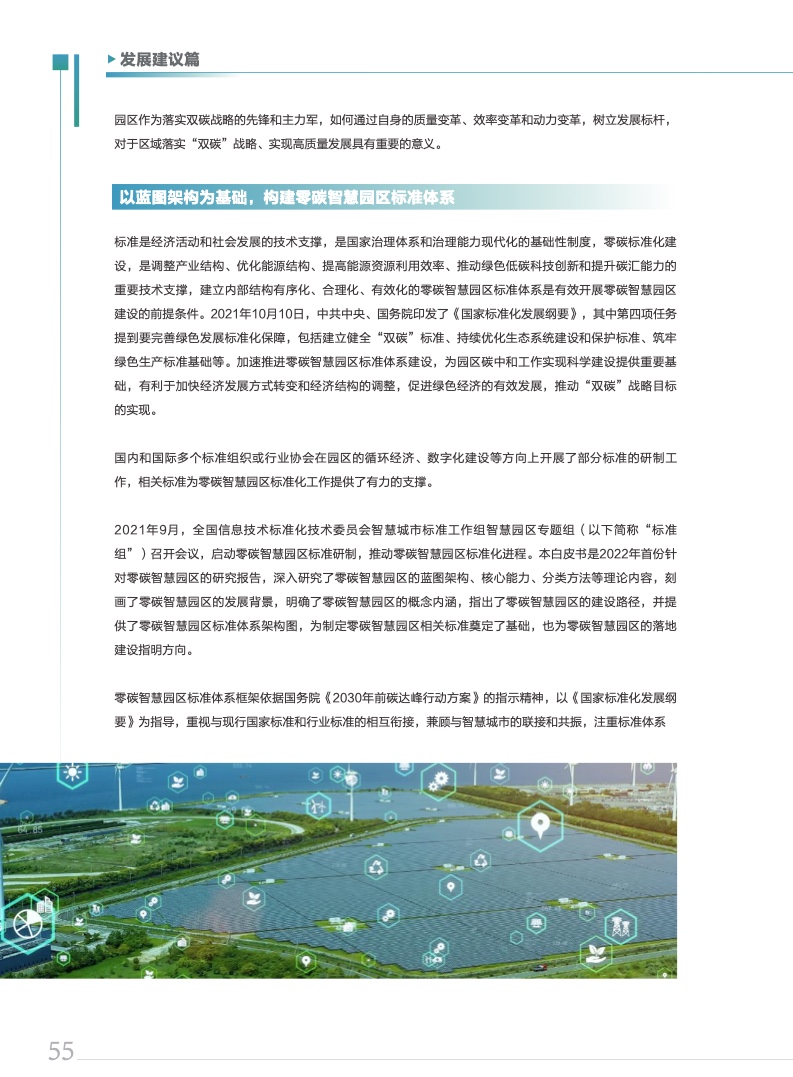 发展建议篇

园区作为落实双碳战略的先锋和主力军，如何通过自身的质量变革、效率变革和动力变革，树立发展标杆，对于区域落实“双碳”战略、实现高质量发展具有重要的意义。

以蓝图架构为基础，构建零碳智慧园区标准体系

标准是经济活动和社会发展的技术支撑，是国家治理体系和治理能力现代化的基础性制度，零碳标准化建设，是调整产业结构、优化能源结构、提高能源资源利用效率、推动绿色低碳科技创新和提升碳汇能力的重要技术支撑，建立内部结构有序化、合理化、有效化的零碳智慧园区标准体系是有效开展零碳智慧园区建设的前提条件。2021年10月10日，中共中央、国务院印发了《国家标准化发展纲要》，其中第四项任务提到要完善绿色发展标准化保障，包括建立健全“双碳”标准、持续优化生态系统建设和保护标准、筑牢绿色生产标准基础等。加速推进零碳智慧园区标准体系建设，为园区碳中和工作实现科学建设提供重要基础，有利于加快经济发展方式转变和经济结构的调整，促进绿色经济的有效发展，推动“双碳”战略目标的实现。

国内和国际多个标准组织或行业协会在园区的循环经济、数字化建设等方向上开展了部分标准的研制工作，相关标准为零碳智慧园区标准化工作提供了有力的支撑。

2021年9月，全国信息技术标准化技术委员会智慧城市标准工作组智慧园区专题组（以下简称“标准组”）召开会议，启动零碳智慧园区标准研制，推动零碳智慧园区标准化进程。本白皮书是2022年首份针对零碳智慧园区的研究报告，深入研究了零碳智慧园区的蓝图架构、核心能力、分类方法等理论内容，刻画了零碳智慧园区的发展背景，明确了零碳智慧园区的概念内涵，指出了零碳智慧园区的建设路径，并提供了零碳智慧园区标准体系架构图，为制定零碳智慧园区相关标准奠定了基础，也为零碳智慧园区的落地建设指明方向。

零碳智慧园区标准体系框架依据国务院《2030年前碳达峰行动方案》的指示精神，以《国家标准化发展纲要》为指导，重视与现行国家标准和行业标准的相互衔接，兼顾与智慧城市的联接和共振，注重标准体系

64.85

55